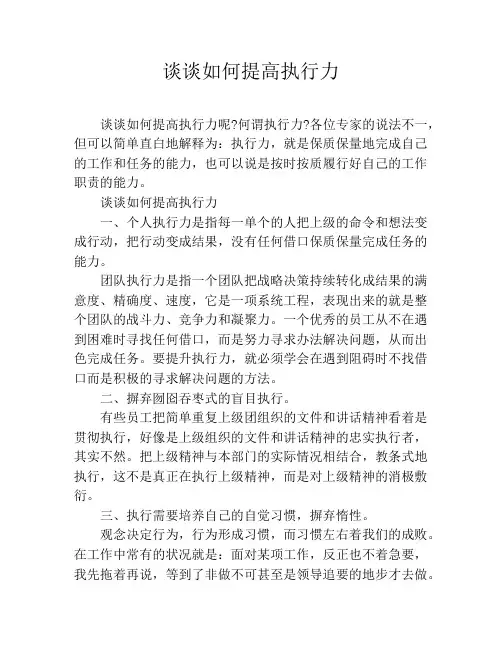 谈谈如何提高执行力

谈谈如何提高执行力呢?何谓执行力?各位专家的说法不一，但可以简单直白地解释为：执行力，就是保质保量地完成自己的工作和任务的能力，也可以说是按时按质履行好自己的工作职责的能力。

谈谈如何提高执行力

一、个人执行力是指每一单个的人把上级的命令和想法变成行动，把行动变成结果，没有任何借口保质保量完成任务的能力。

团队执行力是指一个团队把战略决策持续转化成结果的满意度、精确度、速度，它是一项系统工程，表现出来的就是整个团队的战斗力、竞争力和凝聚力。一个优秀的员工从不在遇到困难时寻找任何借口，而是努力寻求办法解决问题，从而出色完成任务。要提升执行力，就必须学会在遇到阻碍时不找借口而是积极的寻求解决问题的方法。

二、摒弃囫囵吞枣式的盲目执行。

有些员工把简单重复上级团组织的文件和讲话精神看着是贯彻执行，好像是上级组织的文件和讲话精神的忠实执行者，其实不然。把上级精神与本部门的实际情况相结合，教条式地执行，这不是真正在执行上级精神，而是对上级精神的消极敷衍。

三、执行需要培养自己的自觉习惯，摒弃惰性。

观念决定行为，行为形成习惯，而习惯左右着我们的成败。在工作中常有的状况就是：面对某项工作，反正也不着急要，我先拖着再说，等到了非做不可甚至是领导追要的地步才去做。